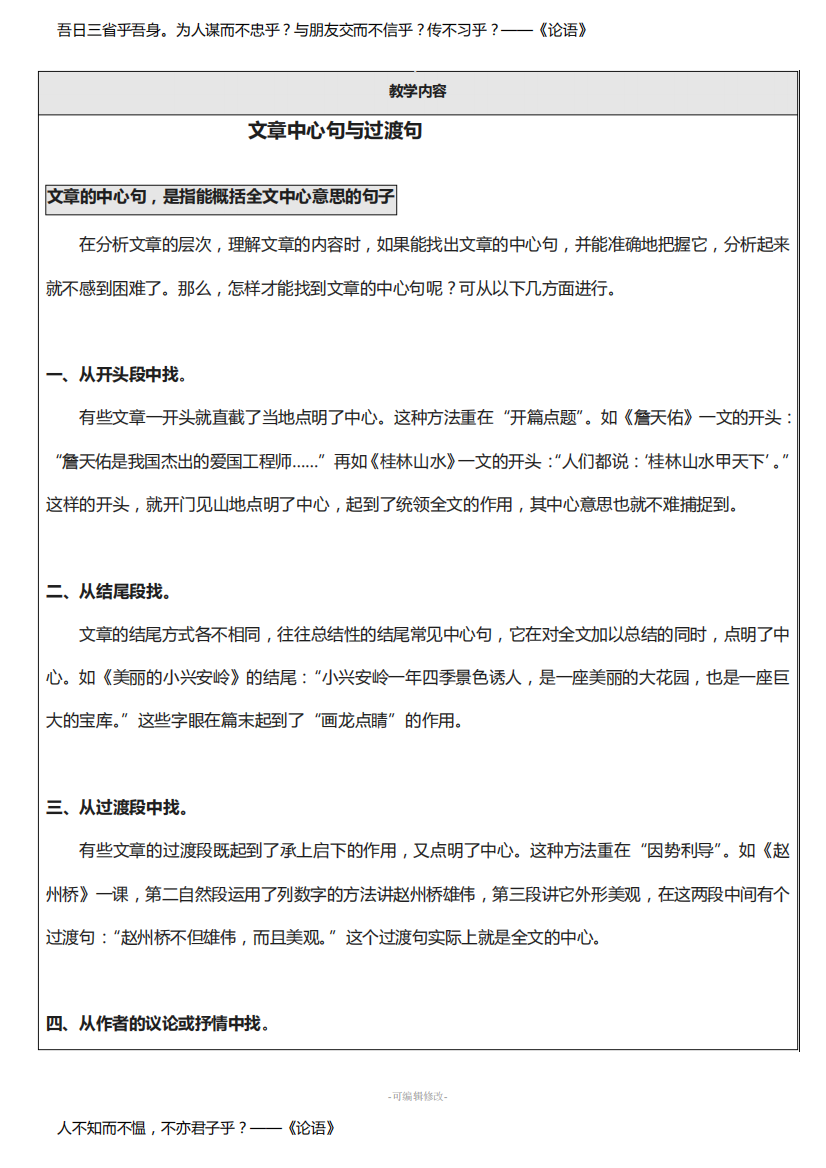 吾日三省乎吾身。为人谋而不忠乎？与朋友交而不信乎？传不习乎？——《论语》

教学内容

文章中心句与过渡句

文章的中心句，是指能概括全文中心意思的句子

在分析文章的层次，理解文章的内容时，如果能找出文章的中心句，并能准确地把握它，分析起来就不感到困难了。那么，怎样才能找到文章的中心句呢？可从以下几方面进行。

一、从开头段中找。

有些文章一开头就直截了当地点明了中心。这种方法重在“开篇点题”。如《詹天佑》一文的开头：“詹天佑是我国杰出的爱国工程师……”再如《桂林山水》一文的开头：“人们都说：‘桂林山水甲天下’。”这样的开头，就开门见山地点明了中心，起到了统领全文的作用，其中心意思也就不难捕捉到。

二、从结尾段找。

文章的结尾方式各不相同，往往总结性的结尾常见中心句，它在对全文加以总结的同时，点明了中心。如《美丽的小兴安岭》的结尾：“小兴安岭一年四季景色诱人，是一座美丽的大花园，也是一座巨大的宝库。”这些字眼在篇末起到了“画龙点睛”的作用。

三、从过渡段中找。

有些文章的过渡段既起到了承上启下的作用，又点明了中心。这种方法重在“因势利导”。如《赵州桥》一课，第二自然段运用了列数字的方法讲赵州桥雄伟，第三段讲它外形美观，在这两段中间有个过渡句：“赵州桥不但雄伟，而且美观。”这个过渡句实际上就是全文的中心。

四、从作者的议论或抒情中找。

-可编辑修改-

人不知而不愠，不亦君子乎？——《论语》